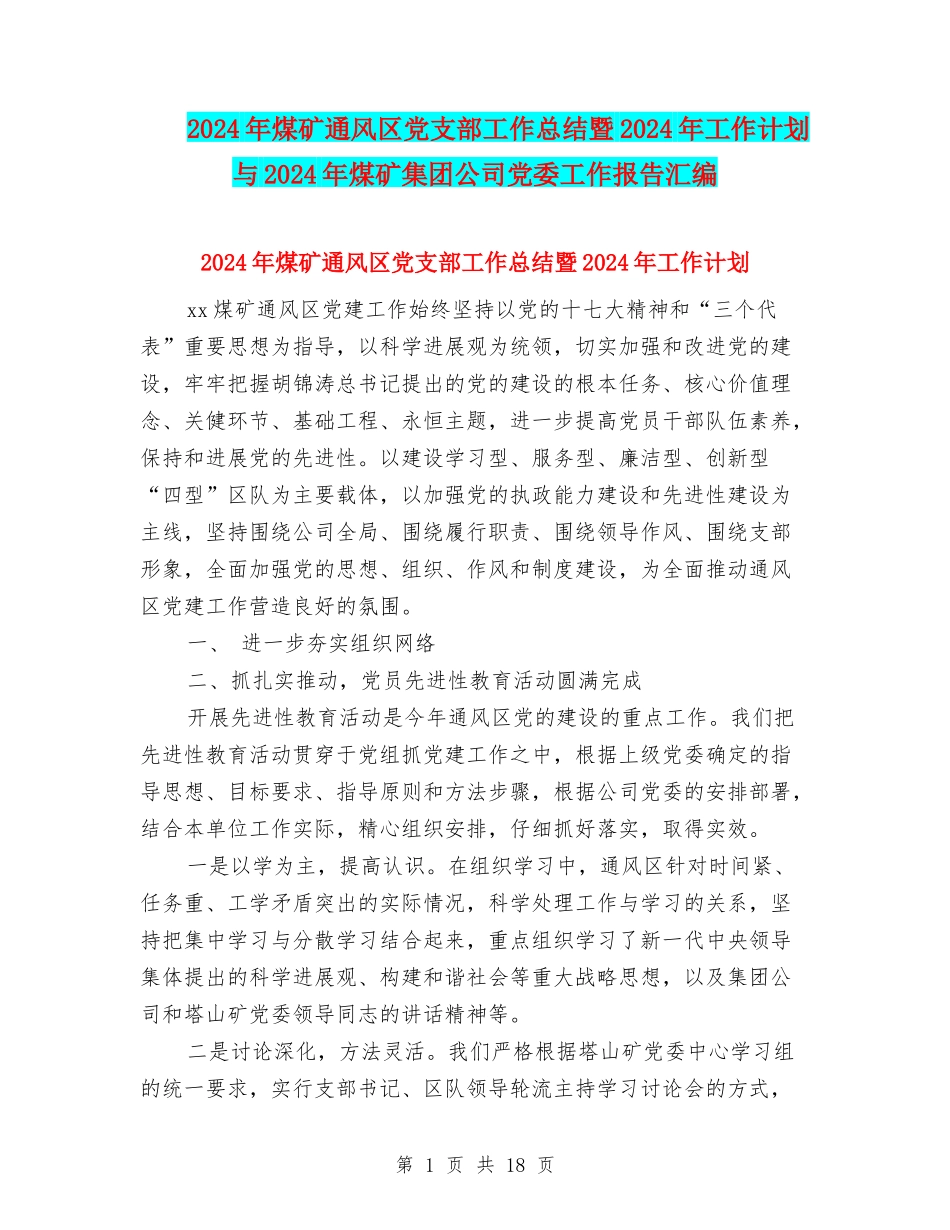 2024年煤矿通风区党支部工作总结暨2024年工作计划与2024年煤矿集团公司党委工作报告汇编

2024年煤矿通风区党支部工作总结暨2024年工作计划

xx煤矿通风区党建工作始终坚持以党的十七大精神和“三个代表”重要思想为指导，以科学进展观为统领，切实加强和改进党的建设，牢牢把握胡锦涛总书记提出的党的建设的根本任务、核心价值理念、关健环节、基础工程、永恒主题，进一步提高党员干部队伍素养，保持和进展党的先进性。以建设学习型、服务型、廉洁型、创新型“四型”区队为主要载体，以加强党的执政能力建设和先进性建设为主线，坚持围绕公司全局、围绕履行职责、围绕领导作风、围绕支部形象，全面加强党的思想、组织、作风和制度建设，为全面推动通风区党建工作营造良好的氛围。

一、 进一步夯实组织网络

二、抓扎实推动，党员先进性教育活动圆满完成

开展先进性教育活动是今年通风区党的建设的重点工作。我们把先进性教育活动贯穿于党组抓党建工作之中，根据上级党委确定的指导思想、目标要求、指导原则和方法步骤，根据公司党委的安排部署，结合本单位工作实际，精心组织安排，仔细抓好落实，取得实效。

一是以学为主，提高认识。在组织学习中，通风区针对时间紧、任务重、工学矛盾突出的实际情况，科学处理工作与学习的关系，坚持把集中学习与分散学习结合起来，重点组织学习了新一代中央领导集体提出的科学进展观、构建和谐社会等重大战略思想，以及集团公司和塔山矿党委领导同志的讲话精神等。

二是讨论深化，方法灵活。我们严格根据塔山矿党委中心学习组的统一要求，实行支部书记、区队领导轮流主持学习讨论会的方式，

第 1 页 共 18 页